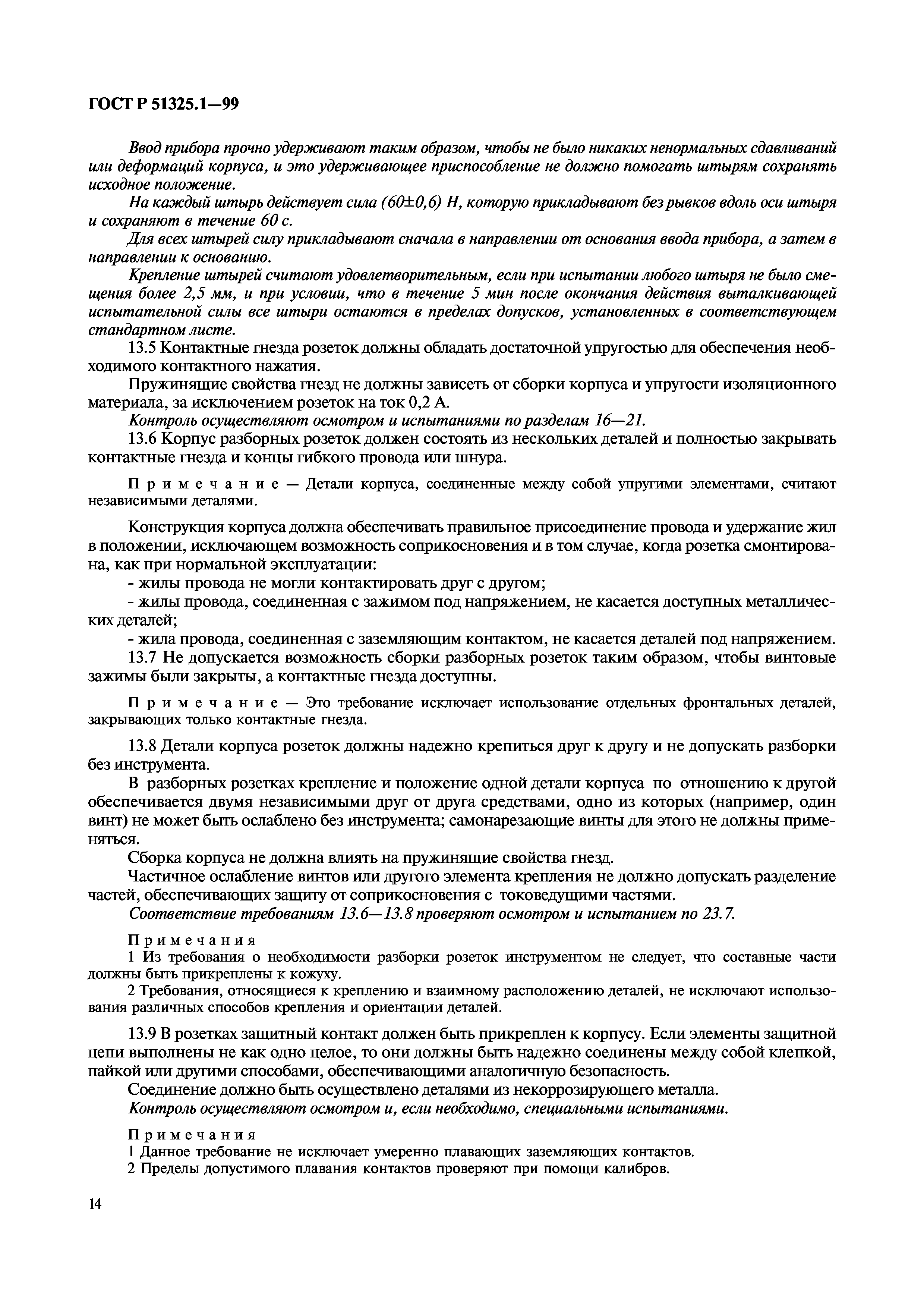 ГОСТ Р 51325.1—99

Ввод прибора прочно удерживают таким образом, чтобы не было никаких ненормальных сдавливаний или деформаций корпуса, и это удерживающее приспособление не должно помогать штырям сохранять исходное положение.

На каждый штырь действует сила (60±0,6) Н, которую прикладывают без рывков вдоль оси штыря и сохраняют в течение 60 с.

Для всех штырей силу прикладывают сначала в направлении от основания ввода прибора, а затем в направлении к основанию.

Крепление штырей считают удовлетворительным, если при испытании любого штыря не было смещения более 2,5 мм, и при условии, что в течение 5 мин после окончания действия выталкивающей испытательной силы все штыри остаются в пределах допусков, установленных в соответствующем стандартном листе.

13.5 Контактные гнезда розеток должны обладать достаточной упругостью для обеспечения необходимого контактного нажатия.

Пружинящие свойства гнезд не должны зависеть от сборки корпуса и упругости изоляционного материала, за исключением розеток на ток 0,2 А.

Контроль осуществляют осмотром и испытаниями по разделам 16—21.

13.6 Корпус разборных розеток должен состоять из нескольких деталей и полностью закрывать контактные гнезда и концы гибкого провода или шнура.

Примечание — Детали корпуса, соединенные между собой упругими элементами, считают независимыми деталями.

Конструкция корпуса должна обеспечивать правильное присоединение провода и удержание жил в положении, исключающем возможность соприкосновения и в том случае, когда розетка смонтирована, как при нормальной эксплуатации:

- жилы провода не могли контактировать друг с другом;

- жилы провода, соединенная с зажимом под напряжением, не касается доступных металлических деталей;

- жила провода, соединенная с заземляющим контактом, не касается деталей под напряжением.

13.7 Не допускается возможность сборки разборных розеток таким образом, чтобы винтовые зажимы были закрыты, а контактные гнезда доступны.

Примечание — Это требование исключает использование отдельных фронтальных деталей, закрывающих только контактные гнезда.

13.8 Детали корпуса розеток должны надежно крепиться друг к другу и не допускать разборки без инструмента.

В разборных розетках крепление и положение одной детали корпуса по отношению к другой обеспечивается двумя независимыми друг от друга средствами, одно из которых (например, один винт) не может быть ослаблено без инструмента; самонарезающие винты для этого не должны применяться.

Сборка корпуса не должна влиять на пружинящие свойства гнезд.

Частичное ослабление винтов или другого элемента крепления не должно допускать разделение частей, обеспечивающих защиту от соприкосновения с токоведущими частями.

Соответствие требованиям 13.6—13.8 проверяют осмотром и испытанием по 23.7.

Примечания
1 Из требования о необходимости разборки розеток инструментом не следует, что составные части должны быть прикреплены к кожуху.
2 Требования, относящиеся к креплению и взаимному расположению деталей, не исключают использования различных способов крепления и ориентации деталей.

13.9 В розетках защитный контакт должен быть прикреплен к корпусу. Если элементы защитной цепи выполнены не как одно целое, то они должны быть надежно соединены между собой клепкой, пайкой или другими способами, обеспечивающими аналогичную безопасность.

Соединение должно быть осуществлено деталями из некоррозирующего металла.

Контроль осуществляют осмотром и, если необходимо, специальными испытаниями.

Примечания
1 Данное требование не исключает умеренно плавающих заземляющих контактов.
2 Пределы допустимого плавания контактов проверяют при помощи калибров.

14